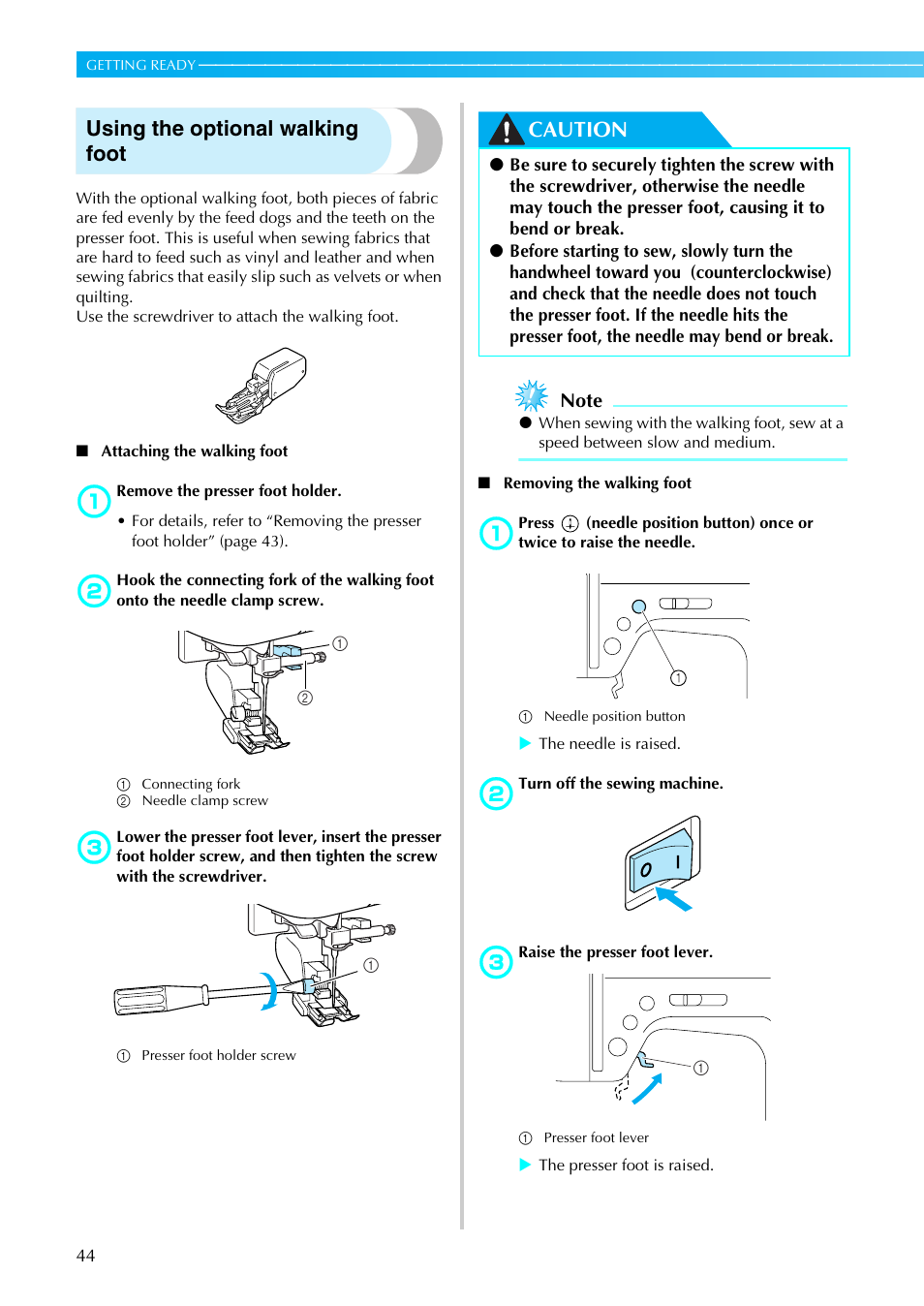 GETTING READY

Using the optional walking foot

With the optional walking foot, both pieces of fabric are fed evenly by the feed dogs and the teeth on the presser foot. This is useful when sewing fabrics that are hard to feed such as vinyl and leather and when sewing fabrics that easily slip such as velvets or when quilting.
Use the screwdriver to attach the walking foot.

■ Attaching the walking foot

1 Remove the presser foot holder.

• For details, refer to “Removing the presser foot holder” (page 43).

2 Hook the connecting fork of the walking foot onto the needle clamp screw.

①

②

① Connecting fork
② Needle clamp screw

3 Lower the presser foot lever, insert the presser foot holder screw, and then tighten the screw with the screwdriver.

①

① Presser foot holder screw

CAUTION

● Be sure to securely tighten the screw with the screwdriver, otherwise the needle may touch the presser foot, causing it to bend or break.
● Before starting to sew, slowly turn the handwheel toward you (counterclockwise) and check that the needle does not touch the presser foot. If the needle hits the presser foot, the needle may bend or break.

Note
● When sewing with the walking foot, sew at a speed between slow and medium.

■ Removing the walking foot

1 Press (needle position button) once or twice to raise the needle.

①

① Needle position button
▶ The needle is raised.

2 Turn off the sewing machine.

O I

3 Raise the presser foot lever.

①

① Presser foot lever
▶ The presser foot is raised.

44